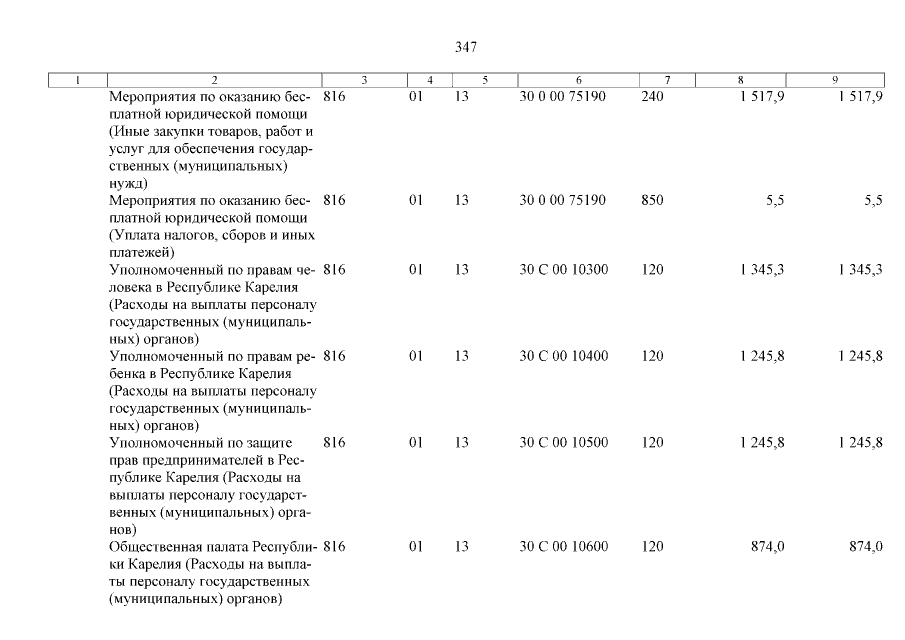 347

| 1 | 2 | 3 | 4 | 5 | 6 | 7 | 8 | 9 |
|---|---|---|---|---|---|---|---|---|
| | Мероприятия по оказанию бесплатной юридической помощи (Иные закупки товаров, работ и услуг для обеспечения государственных (муниципальных) нужд) | 816 | 01 | 13 | 30 0 00 75190 | 240 | 1 517,9 | 1 517,9 |
| | Мероприятия по оказанию бесплатной юридической помощи (Уплата налогов, сборов и иных платежей) | 816 | 01 | 13 | 30 0 00 75190 | 850 | 5,5 | 5,5 |
| | Уполномоченный по правам человека в Республике Карелия (Расходы на выплаты персоналу государственных (муниципальных) органов) | 816 | 01 | 13 | 30 С 00 10300 | 120 | 1 345,3 | 1 345,3 |
| | Уполномоченный по правам ребенка в Республике Карелия (Расходы на выплаты персоналу государственных (муниципальных) органов) | 816 | 01 | 13 | 30 С 00 10400 | 120 | 1 245,8 | 1 245,8 |
| | Уполномоченный по защите прав предпринимателей в Республике Карелия (Расходы на выплаты персоналу государственных (муниципальных) органов) | 816 | 01 | 13 | 30 С 00 10500 | 120 | 1 245,8 | 1 245,8 |
| | Общественная палата Республики Карелия (Расходы на выплаты персоналу государственных (муниципальных) органов) | 816 | 01 | 13 | 30 С 00 10600 | 120 | 874,0 | 874,0 |